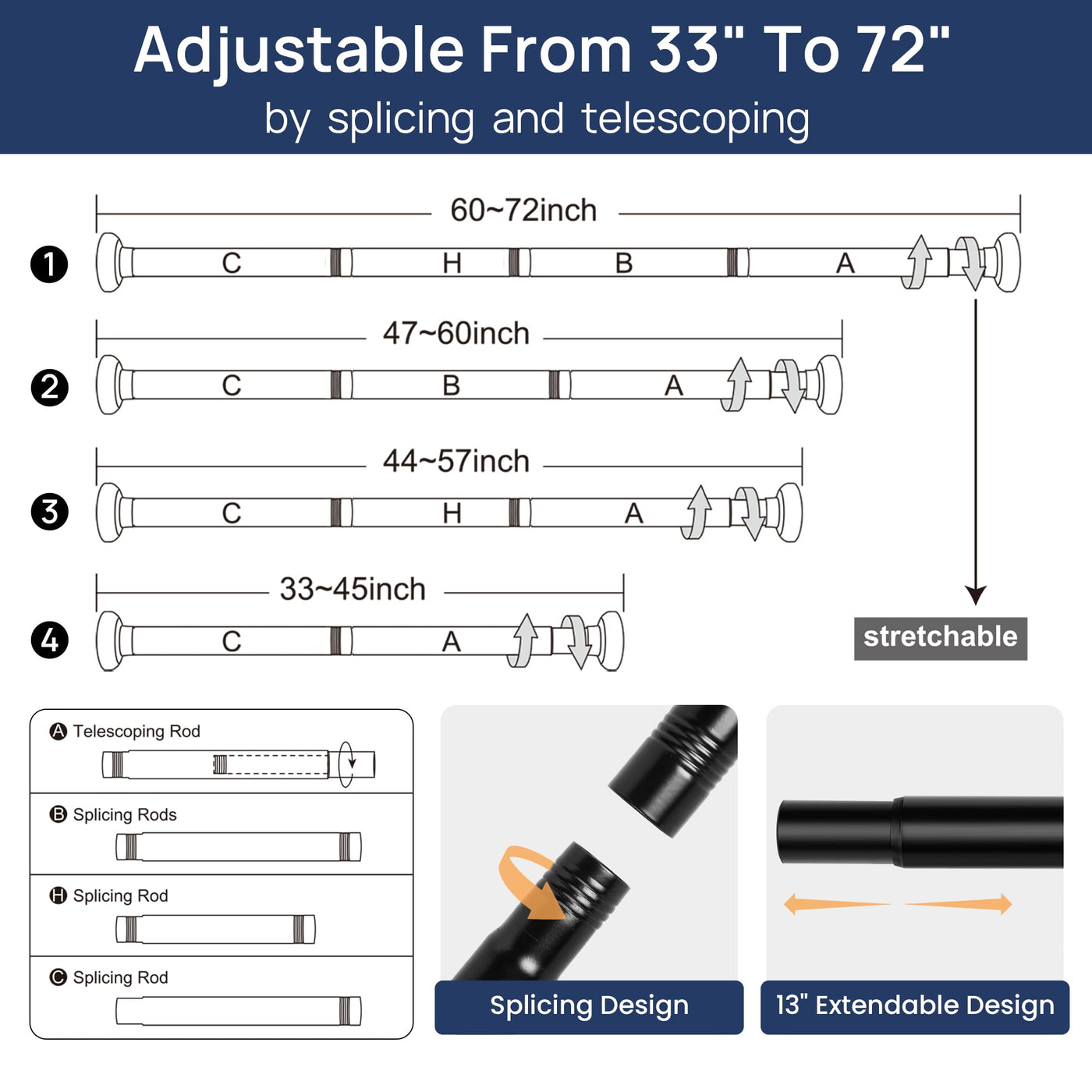 Adjustable From 33" To 72"
by splicing and telescoping

60~72inch
❶ C H B A

47~60inch
❷ C B A

44~57inch
❸ C H A

33~45inch
❹ C A

stretchable

Ⓐ Telescoping Rod
Ⓑ Splicing Rods
Ⓗ Splicing Rod
Ⓒ Splicing Rod

Splicing Design

13" Extendable Design